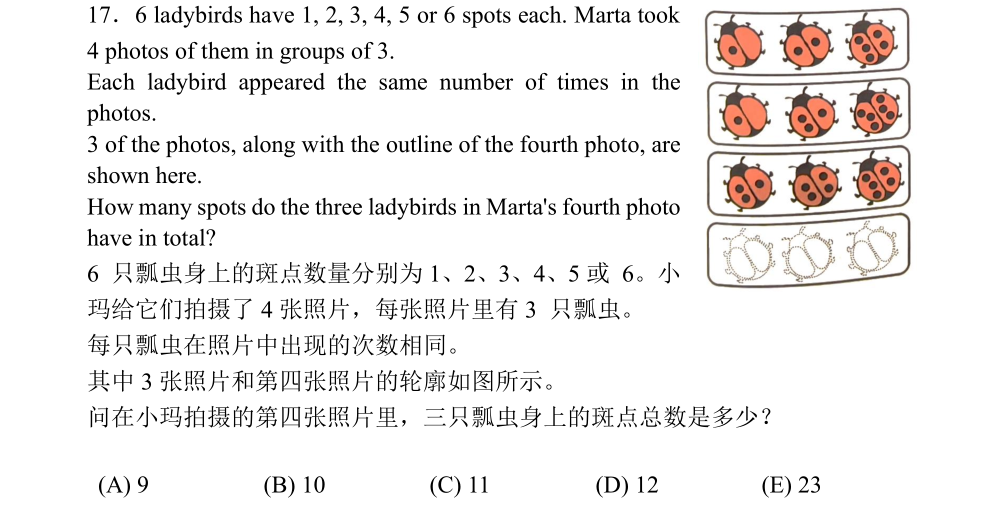 17. 6 ladybirds have 1, 2, 3, 4, 5 or 6 spots each. Marta took 4 photos of them in groups of 3.
Each ladybird appeared the same number of times in the photos.
3 of the photos, along with the outline of the fourth photo, are shown here.
How many spots do the three ladybirds in Marta's fourth photo have in total?
6 只瓢虫身上的斑点数量分别为 1、2、3、4、5 或 6。小玛给它们拍摄了 4 张照片，每张照片里有 3 只瓢虫。
每只瓢虫在照片中出现的次数相同。
其中 3 张照片和第四张照片的轮廓如图所示。
问在小玛拍摄的第四张照片里，三只瓢虫身上的斑点总数是多少？

(A) 9 (B) 10 (C) 11 (D) 12 (E) 23